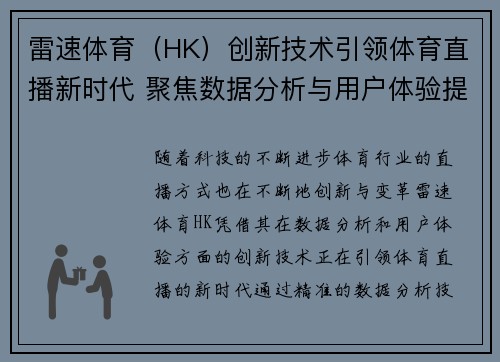 雷速体育（HK）创新技术引领体育直播新时代 聚焦数据分析与用户体验提

随着科技的不断进步体育行业的直播方式也在不断地创新与变革雷速体育HK凭借其在数据分析和用户体验方面的创新技术正在引领体育直播的新时代通过精准的数据分析技